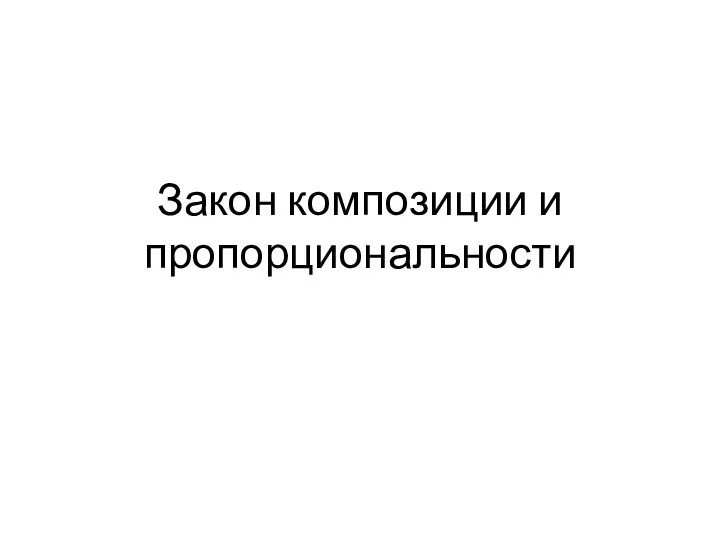 Закон композиции и пропорциональности